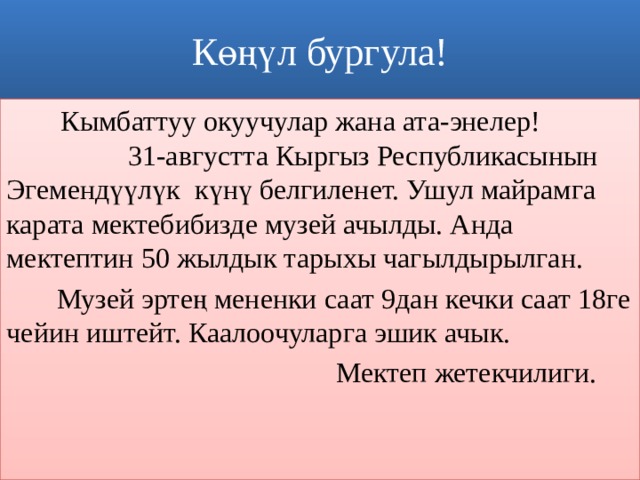 Көңүл бургула!

Кымбаттуу окуучулар жана ата-энелер!
31-августта Кыргыз Республикасынын Эгемендүүлүк күнү белгиленет. Ушул майрамга карата мектебибизде музей ачылды. Анда мектептин 50 жылдык тарыхы чагылдырылган.

Музей эртең мененки саат 9дан кечки саат 18ге чейин иштейт. Каалоочуларга эшик ачык.

Мектеп жетекчилиги.